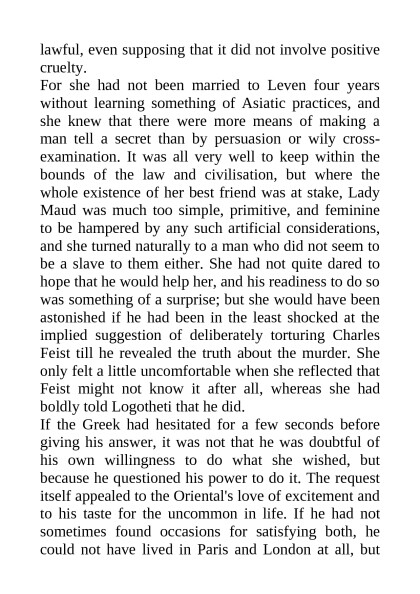 lawful, even supposing that it did not involve positive cruelty.
For she had not been married to Leven four years without learning something of Asiatic practices, and she knew that there were more means of making a man tell a secret than by persuasion or wily cross-examination. It was all very well to keep within the bounds of the law and civilisation, but where the whole existence of her best friend was at stake, Lady Maud was much too simple, primitive, and feminine to be hampered by any such artificial considerations, and she turned naturally to a man who did not seem to be a slave to them either. She had not quite dared to hope that he would help her, and his readiness to do so was something of a surprise; but she would have been astonished if he had been in the least shocked at the implied suggestion of deliberately torturing Charles Feist till he revealed the truth about the murder. She only felt a little uncomfortable when she reflected that Feist might not know it after all, whereas she had boldly told Logotheti that he did.
If the Greek had hesitated for a few seconds before giving his answer, it was not that he was doubtful of his own willingness to do what she wished, but because he questioned his power to do it. The request itself appealed to the Oriental's love of excitement and to his taste for the uncommon in life. If he had not sometimes found occasions for satisfying both, he could not have lived in Paris and London at all, but